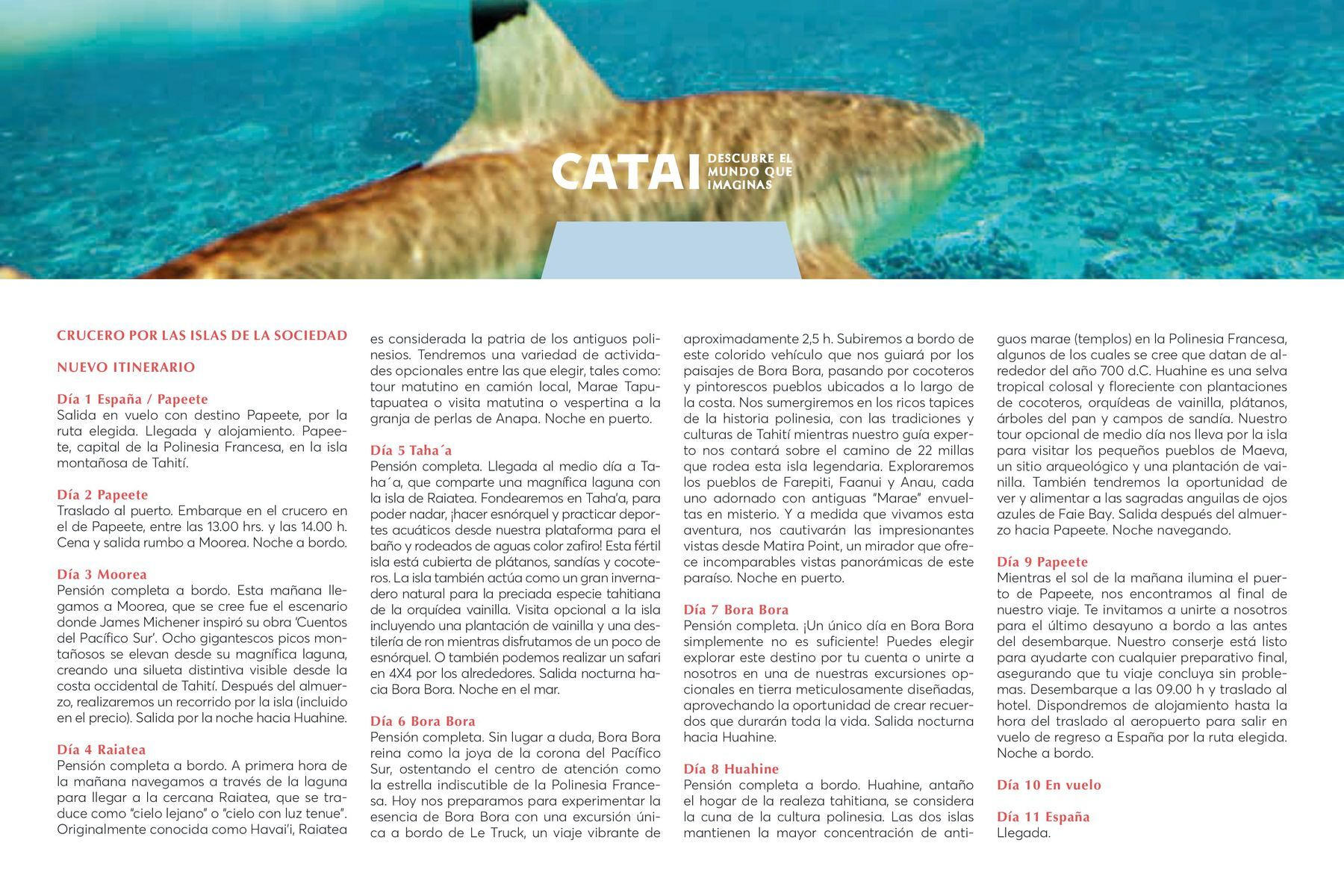 CATAI DESCUBRE EL MUNDO QUE IMAGINAS

CRUCERO POR LAS ISLAS DE LA SOCIEDAD

NUEVO ITINERARIO

Día 1 España / Papeete
Salida en vuelo con destino Papeete, por la ruta elegida. Llegada y alojamiento. Papeete, capital de la Polinesia Francesa, en la isla montañosa de Tahití.

Día 2 Papeete
Traslado al puerto. Embarque en el crucero en el de Papeete, entre las 13.00 hrs. y las 14.00 h. Cena y salida rumbo a Moorea. Noche a bordo.

Día 3 Moorea
Pensión completa a bordo. Esta mañana llegamos a Moorea, que se cree fue el escenario donde James Michener inspiró su obra 'Cuentos del Pacífico Sur'. Ocho gigantescos picos montañosos se elevan desde su magnífica laguna, creando una silueta distintiva visible desde la costa occidental de Tahití. Después del almuerzo, realizaremos un recorrido por la isla (incluido en el precio). Salida por la noche hacia Huahine.

Día 4 Raiatea
Pensión completa a bordo. A primera hora de la mañana navegamos a través de la laguna para llegar a la cercana Raiatea, que se traduce como "cielo lejano" o "cielo con luz tenue". Originalmente conocida como Havai'i, Raiatea es considerada la patria de los antiguos polinesios. Tendremos una variedad de actividades opcionales entre las que elegir, tales como: tour matutino en camión local, Marae Taputapuatea o visita matutina o vespertina a la granja de perlas de Anapa. Noche en puerto.

Día 5 Taha´a
Pensión completa. Llegada al medio día a Taha´a, que comparte una magnífica laguna con la isla de Raiatea. Fondearemos en Taha'a, para poder nadar, ¡hacer esnórquel y practicar deportes acuáticos desde nuestra plataforma para el baño y rodeados de aguas color zafiro! Esta fértil isla está cubierta de plátanos, sandías y cocoteros. La isla también actúa como un gran invernadero natural para la preciada especie tahitiana de la orquídea vainilla. Visita opcional a la isla incluyendo una plantación de vainilla y una destilería de ron mientras disfrutamos de un poco de esnórquel. O también podemos realizar un safari en 4X4 por los alrededores. Salida nocturna hacia Bora Bora. Noche en el mar.

Día 6 Bora Bora
Pensión completa. Sin lugar a duda, Bora Bora reina como la joya de la corona del Pacífico Sur, ostentando el centro de atención como la estrella indiscutible de la Polinesia Francesa. Hoy nos preparamos para experimentar la esencia de Bora Bora con una excursión única a bordo de Le Truck, un viaje vibrante de aproximadamente 2,5 h. Subiremos a bordo de este colorido vehículo que nos guiará por los paisajes de Bora Bora, pasando por cocoteros y pintorescos pueblos ubicados a lo largo de la costa. Nos sumergiremos en los ricos tapices de la historia polinesia, con las tradiciones y culturas de Tahití mientras nuestro guía experto nos contará sobre el camino de 22 millas que rodea esta isla legendaria. Exploraremos los pueblos de Farepiti, Faanui y Anau, cada uno adornado con antiguas "Marae" envueltas en misterio. Y a medida que vivamos esta aventura, nos cautivarán las impresionantes vistas desde Matira Point, un mirador que ofrece incomparables vistas panorámicas de este paraíso. Noche en puerto.

Día 7 Bora Bora
Pensión completa. ¡Un único día en Bora Bora simplemente no es suficiente! Puedes elegir explorar este destino por tu cuenta o unirte a nosotros en una de nuestras excursiones opcionales en tierra meticulosamente diseñadas, aprovechando la oportunidad de crear recuerdos que durarán toda la vida. Salida nocturna hacia Huahine.

Día 8 Huahine
Pensión completa a bordo. Huahine, antaño el hogar de la realeza tahitiana, se considera la cuna de la cultura polinesia. Las dos islas mantienen la mayor concentración de antiguos marae (templos) en la Polinesia Francesa, algunos de los cuales se cree que datan de alrededor del año 700 d.C. Huahine es una selva tropical colosal y floreciente con plantaciones de cocoteros, orquídeas de vainilla, plátanos, árboles del pan y campos de sandía. Nuestro tour opcional de medio día nos lleva por la isla para visitar los pequeños pueblos de Maeva, un sitio arqueológico y una plantación de vainilla. También tendremos la oportunidad de ver y alimentar a las sagradas anguilas de ojos azules de Faie Bay. Salida después del almuerzo hacia Papeete. Noche navegando.

Día 9 Papeete
Mientras el sol de la mañana ilumina el puerto de Papeete, nos encontramos al final de nuestro viaje. Te invitamos a unirte a nosotros para el último desayuno a bordo a las antes del desembarque. Nuestro conserje está listo para ayudarte con cualquier preparativo final, asegurando que tu viaje concluya sin problemas. Desembarque a las 09.00 h y traslado al hotel. Dispondremos de alojamiento hasta la hora del traslado al aeropuerto para salir en vuelo de regreso a España por la ruta elegida. Noche a bordo.

Día 10 En vuelo

Día 11 España
Llegada.